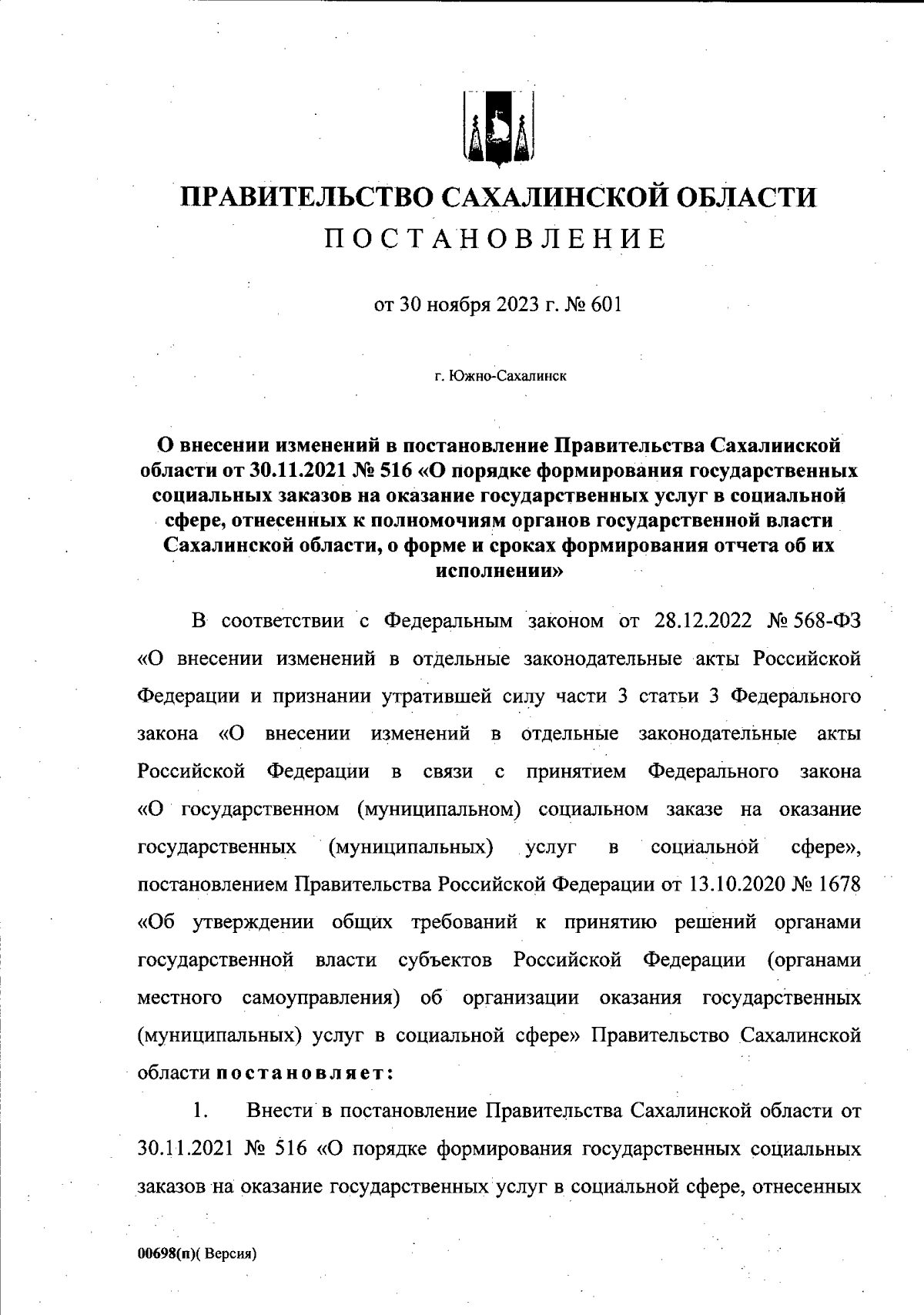 ПРАВИТЕЛЬСТВО САХАЛИНСКОЙ ОБЛАСТИ
ПОСТАНОВЛЕНИЕ

от 30 ноября 2023 г. № 601

г. Южно-Сахалинск

О внесении изменений в постановление Правительства Сахалинской области от 30.11.2021 № 516 «О порядке формирования государственных социальных заказов на оказание государственных услуг в социальной сфере, отнесенных к полномочиям органов государственной власти Сахалинской области, о форме и сроках формирования отчета об их исполнении»

В соответствии с Федеральным законом от 28.12.2022 № 568-ФЗ «О внесении изменений в отдельные законодательные акты Российской Федерации и признании утратившей силу части 3 статьи 3 Федерального закона «О внесении изменений в отдельные законодательные акты Российской Федерации в связи с принятием Федерального закона «О государственном (муниципальном) социальном заказе на оказание государственных (муниципальных) услуг в социальной сфере», постановлением Правительства Российской Федерации от 13.10.2020 № 1678 «Об утверждении общих требований к принятию решений органами государственной власти субъектов Российской Федерации (органами местного самоуправления) об организации оказания государственных (муниципальных) услуг в социальной сфере» Правительство Сахалинской области постановляет:

1. Внести в постановление Правительства Сахалинской области от 30.11.2021 № 516 «О порядке формирования государственных социальных заказов на оказание государственных услуг в социальной сфере, отнесенных

00698(п)( Версия)